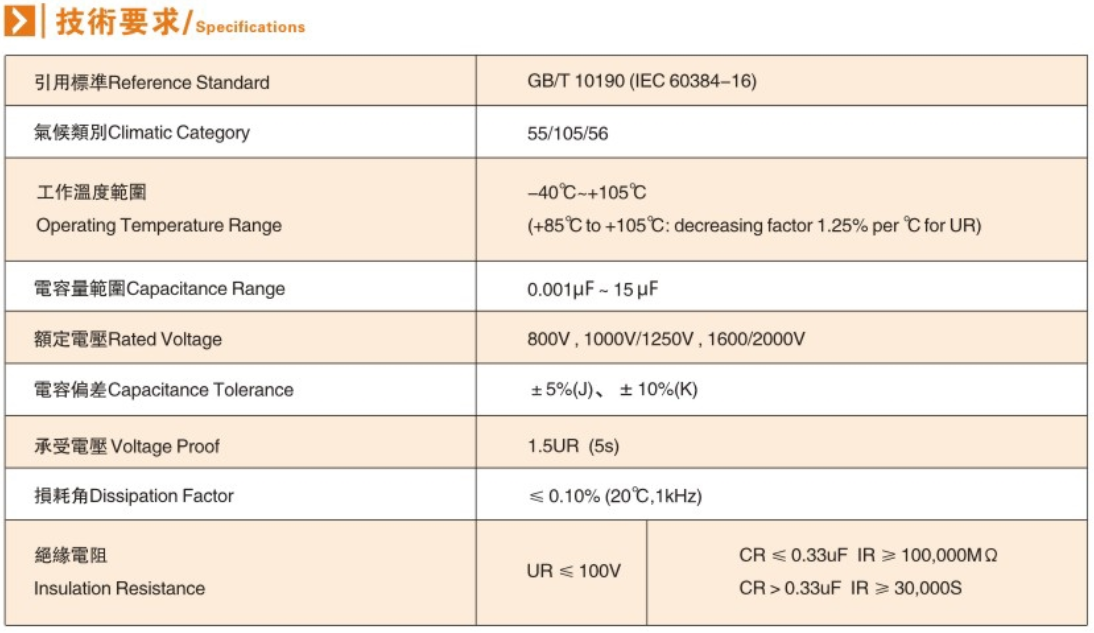 技術要求/Specifications

| 引用標準Reference Standard | GB/T 10190 (IEC 60384–16) | |
|---|---|---|
| 氣候類別Climatic Category | 55/105/56 | |
| 工作溫度範圍 Operating Temperature Range | –40℃~+105℃ (+85℃ to +105℃: decreasing factor 1.25% per ℃ for UR) | |
| 電容量範圍Capacitance Range | 0.001μF ~ 15 μF | |
| 額定電壓Rated Voltage | 800V , 1000V/1250V , 1600/2000V | |
| 電容偏差Capacitance Tolerance | ± 5%(J)、 ± 10%(K) | |
| 承受電壓 Voltage Proof | 1.5UR (5s) | |
| 損耗角Dissipation Factor | ≤ 0.10% (20℃,1kHz) | |
| 絕緣電阻 Insulation Resistance | UR ≤ 100V | CR ≤ 0.33uF IR ≥ 100,000MΩ CR > 0.33uF IR ≥ 30,000S |